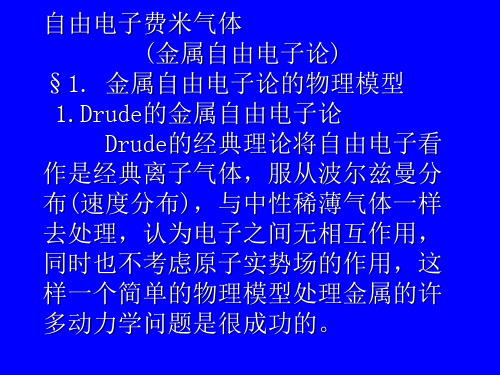 自由电子费米气体
（金属自由电子论）
§1. 金属自由电子论的物理模型
1.Drude的金属自由电子论
Drude的经典理论将自由电子看作是经典离子气体，服从波尔兹曼分布(速度分布)，与中性稀薄气体一样去处理，认为电子之间无相互作用，同时也不考虑原子实势场的作用，这样一个简单的物理模型处理金属的许多动力学问题是很成功的。